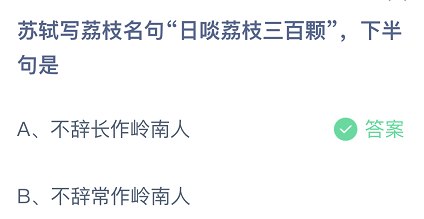 苏轼写荔枝名句“日啖荔枝三百颗”，下半句是

A、不辞长作岭南人

答案

B、不辞常作岭南人